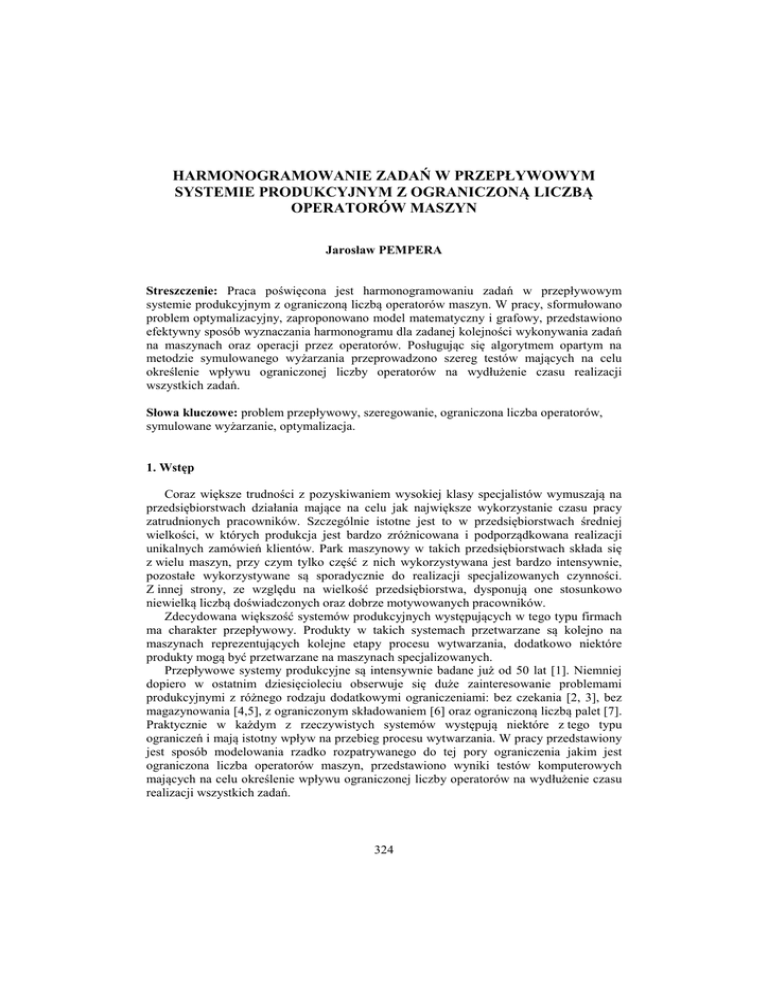 HARMONOGRAMOWANIE ZADAŃ W PRZEPŁYWOWYM SYSTEMIE PRODUKCYJNYM Z OGRANICZONĄ LICZBĄ OPERATORÓW MASZYN

Jarosław PEMPERA

Streszczenie: Praca poświęcona jest harmonogramowaniu zadań w przepływowym systemie produkcyjnym z ograniczoną liczbą operatorów maszyn. W pracy, sformułowano problem optymalizacyjny, zaproponowano model matematyczny i grafowy, przedstawiono efektywny sposób wyznaczania harmonogramu dla zadanej kolejności wykonywania zadań na maszynach oraz operacji przez operatorów. Posługując się algorytmem opartym na metodzie symulowanego wyżarzania przeprowadzono szereg testów mających na celu określenie wpływu ograniczonej liczby operatorów na wydłużenie czasu realizacji wszystkich zadań.

Słowa kluczowe: problem przepływowy, szeregowanie, ograniczona liczba operatorów, symulowane wyżarzanie, optymalizacja.

1. Wstęp

Coraz większe trudności z pozyskiwaniem wysokiej klasy specjalistów wymuszają na przedsiębiorstwach działania mające na celu jak największe wykorzystanie czasu pracy zatrudnionych pracowników. Szczególnie istotne jest to w przedsiębiorstwach średniej wielkości, w których produkcja jest bardzo zróżnicowana i podporządkowana realizacji unikalnych zamówień klientów. Park maszynowy w takich przedsiębiorstwach składa się z wielu maszyn, przy czym tylko część z nich wykorzystywana jest bardzo intensywnie, pozostałe wykorzystywane są sporadycznie do realizacji specjalizowanych czynności. Z innej strony, ze względu na wielkość przedsiębiorstwa, dysponują one stosunkowo niewielką liczbą doświadczonych oraz dobrze motywowanych pracowników.

Zdecydowana większość systemów produkcyjnych występujących w tego typu firmach ma charakter przepływowy. Produkty w takich systemach przetwarzane są kolejno na maszynach reprezentujących kolejne etapy procesu wytwarzania, dodatkowo niektóre produkty mogą być przetwarzane na maszynach specjalizowanych.

Przepływowe systemy produkcyjne są intensywnie badane już od 50 lat [1]. Niemniej dopiero w ostatnim dziesięcioleciu obserwuje się duże zainteresowanie problemami produkcyjnymi z różnego rodzaju dodatkowymi ograniczeniami: bez czekania [2, 3], bez magazynowania [4,5], z ograniczonym składowaniem [6] oraz ograniczoną liczbą palet [7]. Praktycznie w każdym z rzeczywistych systemów występują niektóre z tego typu ograniczeń i mają istotny wpływ na przebieg procesu wytwarzania. W pracy przedstawiony jest sposób modelowania rzadko rozpatrywanego do tej pory ograniczenia jakim jest ograniczona liczba operatorów maszyn, przedstawiono wyniki testów komputerowych mających na celu określenie wpływu ograniczonej liczby operatorów na wydłużenie czasu realizacji wszystkich zadań.

324